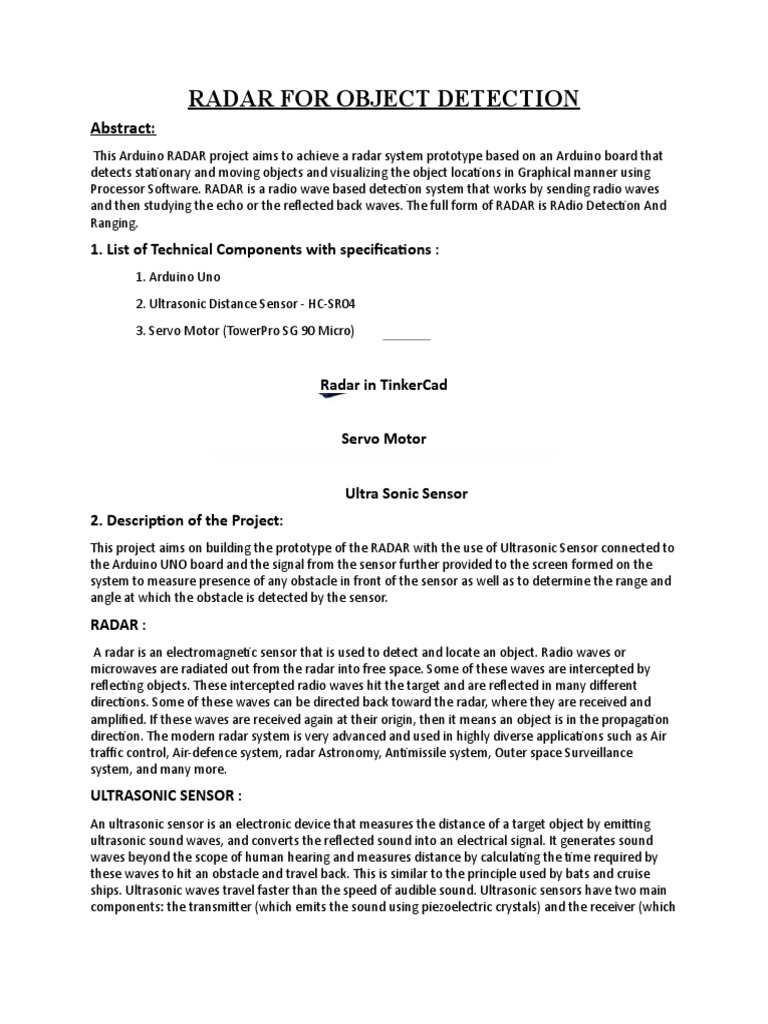 RADAR FOR OBJECT DETECTION

Abstract:

This Arduino RADAR project aims to achieve a radar system prototype based on an Arduino board that detects stationary and moving objects and visualizing the object locations in Graphical manner using Processor Software. RADAR is a radio wave based detection system that works by sending radio waves and then studying the echo or the reflected back waves. The full form of RADAR is RAdio Detection And Ranging.

1. List of Technical Components with specifications :

1. Arduino Uno

2. Ultrasonic Distance Sensor - HC-SR04

3. Servo Motor (TowerPro SG 90 Micro)

Radar in TinkerCad

Servo Motor

Ultra Sonic Sensor

2. Description of the Project:

This project aims on building the prototype of the RADAR with the use of Ultrasonic Sensor connected to the Arduino UNO board and the signal from the sensor further provided to the screen formed on the system to measure presence of any obstacle in front of the sensor as well as to determine the range and angle at which the obstacle is detected by the sensor.

RADAR :

A radar is an electromagnetic sensor that is used to detect and locate an object. Radio waves or microwaves are radiated out from the radar into free space. Some of these waves are intercepted by reflecting objects. These intercepted radio waves hit the target and are reflected in many different directions. Some of these waves can be directed back toward the radar, where they are received and amplified. If these waves are received again at their origin, then it means an object is in the propagation direction. The modern radar system is very advanced and used in highly diverse applications such as Air traffic control, Air-defence system, radar Astronomy, Antimissile system, Outer space Surveillance system, and many more.

ULTRASONIC SENSOR :

An ultrasonic sensor is an electronic device that measures the distance of a target object by emitting ultrasonic sound waves, and converts the reflected sound into an electrical signal. It generates sound waves beyond the scope of human hearing and measures distance by calculating the time required by these waves to hit an obstacle and travel back. This is similar to the principle used by bats and cruise ships. Ultrasonic waves travel faster than the speed of audible sound. Ultrasonic sensors have two main components: the transmitter (which emits the sound using piezoelectric crystals) and the receiver (which